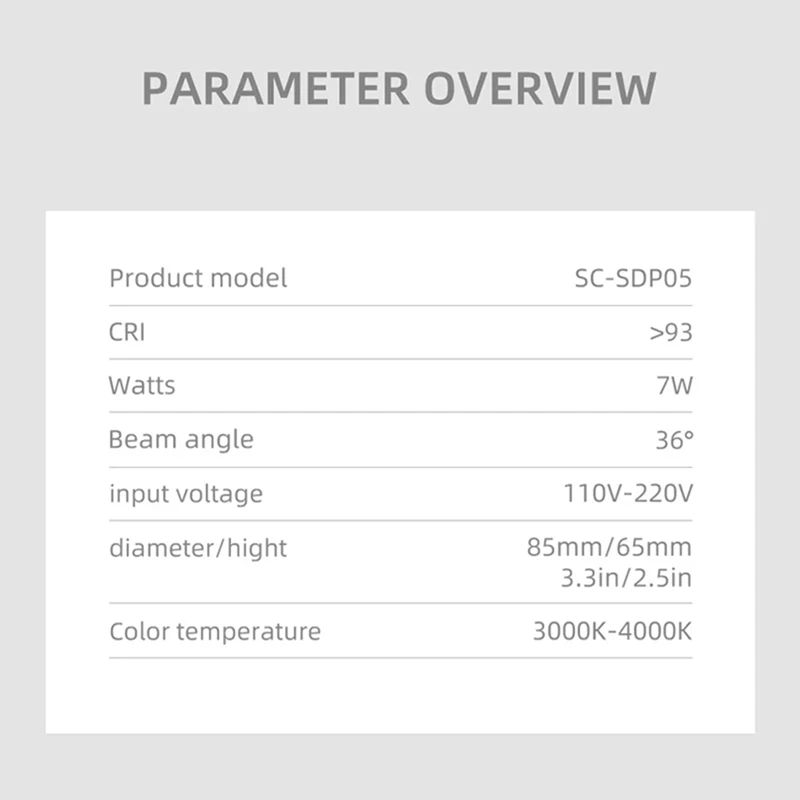 PARAMETER OVERVIEW

Product model SC-SDP05
CRI >93
Watts 7W
Beam angle 36°
input voltage 110V-220V
diameter/hight 85mm/65mm 3.3in/2.5in
Color temperature 3000K-4000K